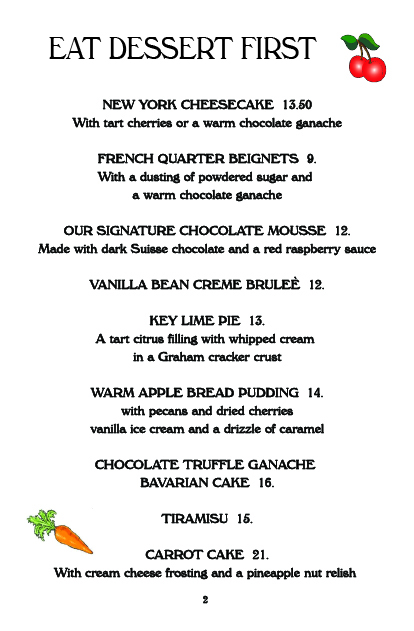 EAT DESSERT FIRST

NEW YORK CHEESECAKE 13.50
With tart cherries or a warm chocolate ganache

FRENCH QUARTER BEIGNETS 9.
With a dusting of powdered sugar and a warm chocolate ganache

OUR SIGNATURE CHOCOLATE MOUSSE 12.
Made with dark Suisse chocolate and a red raspberry sauce

VANILLA BEAN CREME BRULEÈ 12.

KEY LIME PIE 13.
A tart citrus filling with whipped cream in a Graham cracker crust

WARM APPLE BREAD PUDDING 14.
with pecans and dried cherries vanilla ice cream and a drizzle of caramel

CHOCOLATE TRUFFLE GANACHE BAVARIAN CAKE 16.

TIRAMISU 15.

CARROT CAKE 21.
With cream cheese frosting and a pineapple nut relish

2